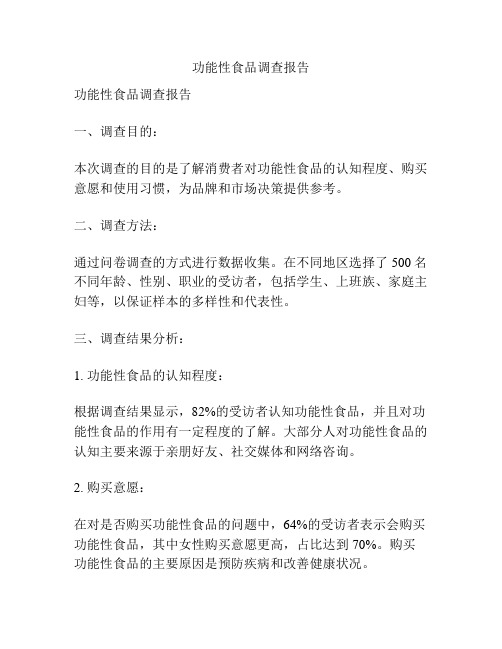 功能性食品调查报告

功能性食品调查报告

一、调查目的：

本次调查的目的是了解消费者对功能性食品的认知程度、购买意愿和使用习惯，为品牌和市场决策提供参考。

二、调查方法：

通过问卷调查的方式进行数据收集。在不同地区选择了 500 名不同年龄、性别、职业的受访者，包括学生、上班族、家庭主妇等，以保证样本的多样性和代表性。

三、调查结果分析：

1. 功能性食品的认知程度：

根据调查结果显示，82%的受访者认知功能性食品，并且对功能性食品的作用有一定程度的了解。大部分人对功能性食品的认知主要来源于亲朋好友、社交媒体和网络咨询。

2. 购买意愿：

在对是否购买功能性食品的问题中，64%的受访者表示会购买功能性食品，其中女性购买意愿更高，占比达到 70%。购买功能性食品的主要原因是预防疾病和改善健康状况。